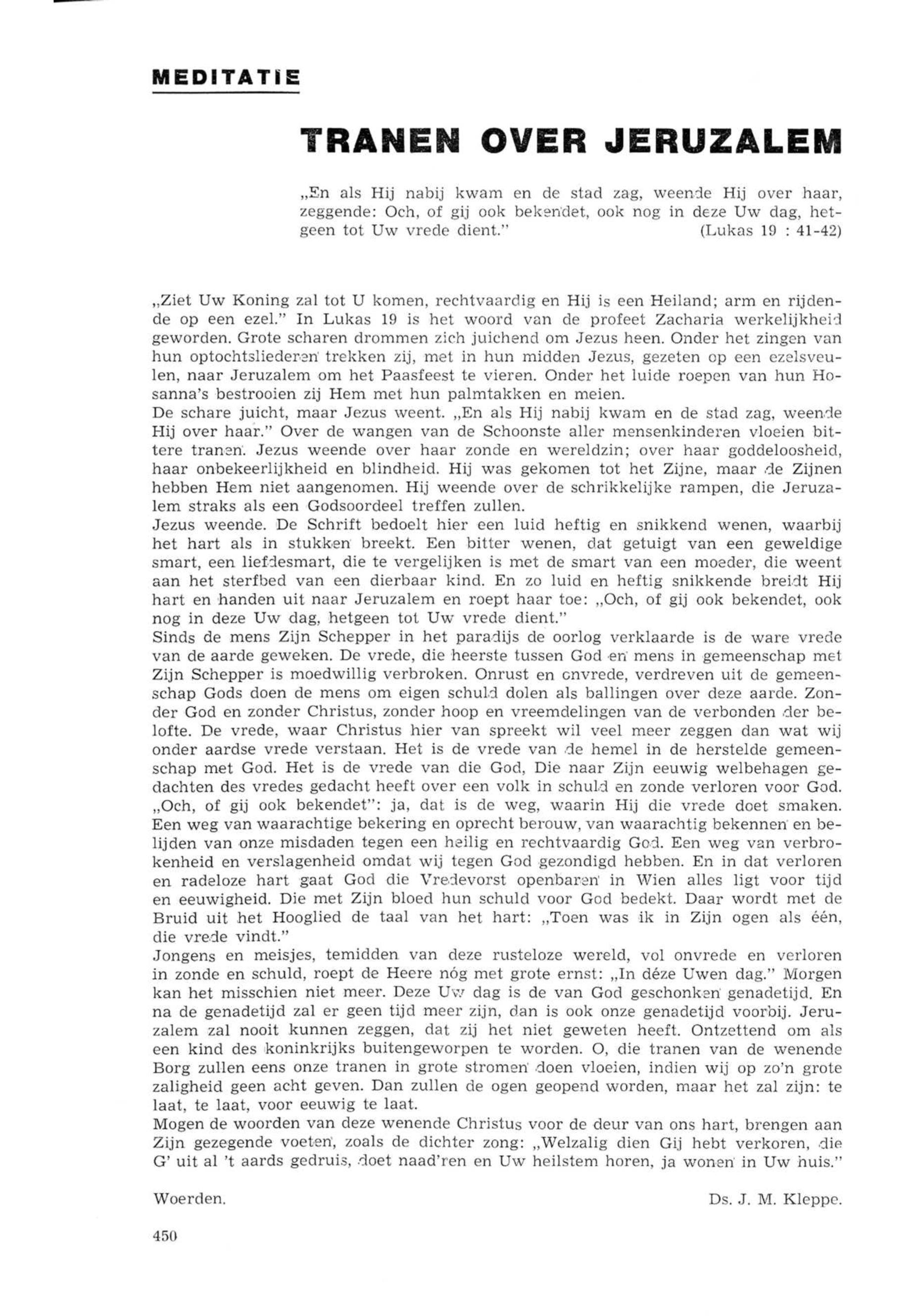 MEDITATIE

TRANEN OVER JERUZALEM

„En als Hij nabij kwam en de stad zag, weende Hij over haar, zeggende: Och, of gij ook bekendet, ook nog in deze Uw dag, hetgeen tot Uw vrede dient." (Lukas 19 : 41-42)

„Ziet Uw Koning zal tot U komen, rechtvaardig en Hij is een Heiland; arm en rijdende op een ezel." In Lukas 19 is het woord van de profeet Zacharia werkelijkheid geworden. Grote scharen drommen zich juichend om Jezus heen. Onder het zingen van hun optochtsliederen trekken zij, met in hun midden Jezus, gezeten op een ezelsveulen, naar Jeruzalem om het Paasfeest te vieren. Onder het luide roepen van hun Hosanna's bestrooien zij Hem met hun palmtakken en meien.
De schare juicht, maar Jezus weent. „En als Hij nabij kwam en de stad zag, weende Hij over haar." Over de wangen van de Schoonste aller mensenkinderen vloeien bittere tranen. Jezus weende over haar zonde en wereldzin; over haar goddeloosheid, haar onbekeerlijkheid en blindheid. Hij was gekomen tot het Zijne, maar de Zijnen hebben Hem niet aangenomen. Hij weende over de schrikkelijke rampen, die Jeruzalem straks als een Godsoordeel treffen zullen.
Jezus weende. De Schrift bedoelt hier een luid heftig en snikkend wenen, waarbij het hart als in stukken breekt. Een bitter wenen, dat getuigt van een geweldige smart, een liefdesmart, die te vergelijken is met de smart van een moeder, die weent aan het sterfbed van een dierbaar kind. En zo luid en heftig snikkende breidt Hij hart en handen uit naar Jeruzalem en roept haar toe: „Och, of gij ook bekendet, ook nog in deze Uw dag, hetgeen tot Uw vrede dient."
Sinds de mens Zijn Schepper in het paradijs de oorlog verklaarde is de ware vrede van de aarde geweken. De vrede, die heerste tussen God en mens in gemeenschap met Zijn Schepper is moedwillig verbroken. Onrust en onvrede, verdreven uit de gemeenschap Gods doen de mens om eigen schuld dolen als ballingen over deze aarde. Zonder God en zonder Christus, zonder hoop en vreemdelingen van de verbonden der belofte. De vrede, waar Christus hier van spreekt wil veel meer zeggen dan wat wij onder aardse vrede verstaan. Het is de vrede van de hemel in de herstelde gemeenschap met God. Het is de vrede van die God, Die naar Zijn eeuwig welbehagen gedachten des vredes gedacht heeft over een volk in schuld en zonde verloren voor God. „Och, of gij ook bekendet": ja, dat is de weg, waarin Hij die vrede doet smaken. Een weg van waarachtige bekering en oprecht berouw, van waarachtig bekennen en belijden van onze misdaden tegen een heilig en rechtvaardig God. Een weg van verbrokenheid en verslagenheid omdat wij tegen God gezondigd hebben. En in dat verloren en radeloze hart gaat God die Vredevorst openbaren in Wien alles ligt voor tijd en eeuwigheid. Die met Zijn bloed hun schuld voor God bedekt. Daar wordt met de Bruid uit het Hooglied de taal van het hart: „Toen was ik in Zijn ogen als één, die vrede vindt."
Jongens en meisjes, temidden van deze rusteloze wereld, vol onvrede en verloren in zonde en schuld, roept de Heere nóg met grote ernst: „In déze Uwen dag." Morgen kan het misschien niet meer. Deze Uw dag is de van God geschonken genadetijd. En na de genadetijd zal er geen tijd meer zijn, dan is ook onze genadetijd voorbij. Jeruzalem zal nooit kunnen zeggen, dat zij het niet geweten heeft. Ontzettend om als een kind des koninkrijks buitengeworpen te worden. O, die tranen van de wenende Borg zullen eens onze tranen in grote stromen doen vloeien, indien wij op zo'n grote zaligheid geen acht geven. Dan zullen de ogen geopend worden, maar het zal zijn: te laat, te laat, voor eeuwig te laat.
Mogen de woorden van deze wenende Christus voor de deur van ons hart, brengen aan Zijn gezegende voeten, zoals de dichter zong: „Welzalig dien Gij hebt verkoren, die G' uit al 't aards gedruis, doet naad'ren en Uw heilstem horen, ja wonen in Uw huis."

Woerden. Ds. J. M. Kleppe.

450